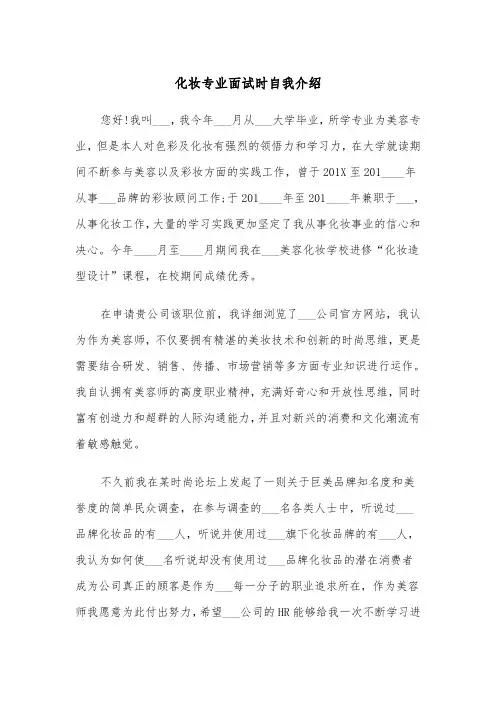 化妆专业面试时自我介绍

您好!我叫___，我今年___月从___大学毕业，所学专业为美容专业，但是本人对色彩及化妆有强烈的领悟力和学习力，在大学就读期间不断参与美容以及彩妆方面的实践工作，曾于201X至201____年从事___品牌的彩妆顾问工作;于201____年至201____年兼职于___，从事化妆工作，大量的学习实践更加坚定了我从事化妆事业的信心和决心。今年____月至____月期间我在___美容化妆学校进修“化妆造型设计”课程，在校期间成绩优秀。

在申请贵公司该职位前，我详细浏览了___公司官方网站，我认为作为美容师，不仅要拥有精湛的美妆技术和创新的时尚思维，更是需要结合研发、销售、传播、市场营销等多方面专业知识进行运作。我自认拥有美容师的高度职业精神，充满好奇心和开放性思维，同时富有创造力和超群的人际沟通能力，并且对新兴的消费和文化潮流有着敏感触觉。

不久前我在某时尚论坛上发起了一则关于巨美品牌知名度和美誉度的简单民众调查，在参与调查的___名各类人士中，听说过___品牌化妆品的有___人，听说并使用过___旗下化妆品牌的有___人，我认为如何使___名听说却没有使用过___品牌化妆品的潜在消费者成为公司真正的顾客是作为___每一分子的职业追求所在，作为美容师我愿意为此付出努力，希望___公司的HR能够给我一次不断学习进